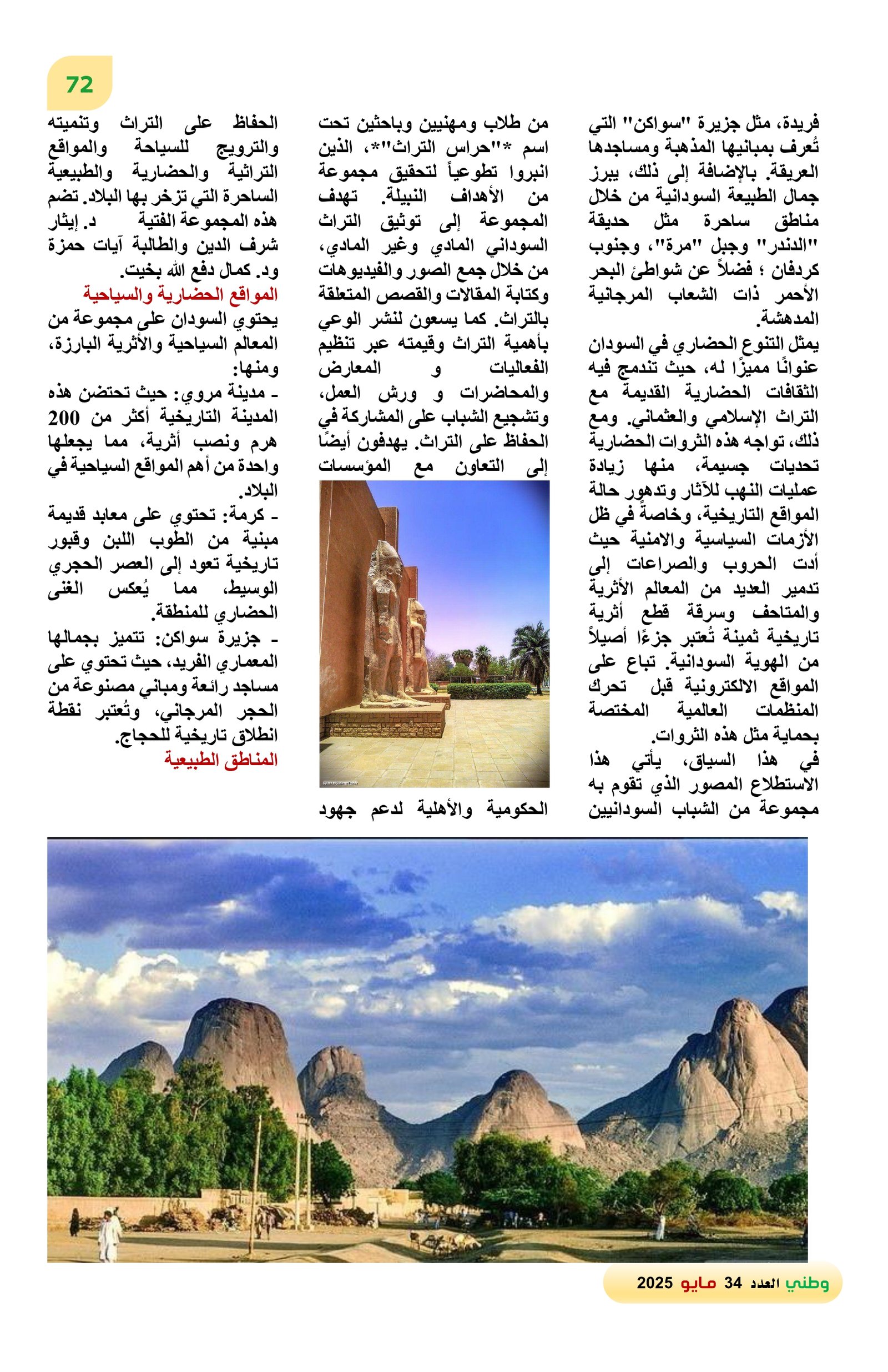 72

فريدة، مثل جزيرة "سواكن" التي تُعرف بمبانيها المذهبة ومساجدها العريقة. بالإضافة إلى ذلك، يبرز جمال الطبيعة السودانية من خلال مناطق ساحرة مثل حديقة "الدندر" وجبل "مرة"، وجنوب كردفان ؛ فضلاً عن شواطئ البحر الأحمر ذات الشعاب المرجانية المدهشة.

يمثل التنوع الحضاري في السودان عنوانًا مميزًا له، حيث تندمج فيه الثقافات الحضارية القديمة مع التراث الإسلامي والعثماني. ومع ذلك، تواجه هذه الثروات الحضارية تحديات جسيمة، منها زيادة عمليات النهب للآثار وتدهور حالة المواقع التاريخية، وخاصةً في ظل الأزمات السياسية والامنية حيث أدت الحروب والصراعات إلى تدمير العديد من المعالم الأثرية والمتاحف وسرقة قطع أثرية تاريخية ثمينة تُعتبر جزءًا أصيلاً من الهوية السودانية. تباع على المواقع الالكترونية قبل تحرك المنظمات العالمية المختصة بحماية مثل هذه الثروات.

في هذا السياق، يأتي هذا الاستطلاع المصور الذي تقوم به مجموعة من الشباب السودانيين

من طلاب ومهنيين وباحثين تحت اسم *"حراس التراث"*، الذين انبروا تطوعياً لتحقيق مجموعة من الأهداف النبيلة. تهدف المجموعة إلى توثيق التراث السوداني المادي وغير المادي، من خلال جمع الصور والفيديوهات وكتابة المقالات والقصص المتعلقة بالتراث. كما يسعون لنشر الوعي بأهمية التراث وقيمته عبر تنظيم الفعاليات و المعارض والمحاضرات و ورش العمل، وتشجيع الشباب على المشاركة في الحفاظ على التراث. يهدفون أيضًا إلى التعاون مع المؤسسات

الحكومية والأهلية لدعم جهود

الحفاظ على التراث وتنميته والترويج للسياحة والمواقع التراثية والحضارية والطبيعية الساحرة التي تزخر بها البلاد. تضم هذه المجموعة الفتية د. إيثار شرف الدين والطالبة آيات حمزة ود. كمال دفع الله بخيت.

المواقع الحضارية والسياحية

يحتوي السودان على مجموعة من المعالم السياحية والأثرية البارزة، ومنها:

- مدينة مروي: حيث تحتضن هذه المدينة التاريخية أكثر من 200 هرم ونصب أثرية، مما يجعلها واحدة من أهم المواقع السياحية في البلاد.

- كرمة: تحتوي على معابد قديمة مبنية من الطوب اللبن وقبور تاريخية تعود إلى العصر الحجري الوسيط، مما يُعكس الغنى الحضاري للمنطقة.

- جزيرة سواكن: تتميز بجمالها المعماري الفريد، حيث تحتوي على مساجد رائعة ومباني مصنوعة من الحجر المرجاني، وتُعتبر نقطة انطلاق تاريخية للحجاج.

المناطق الطبيعية

وطني العدد 34 مايو 2025